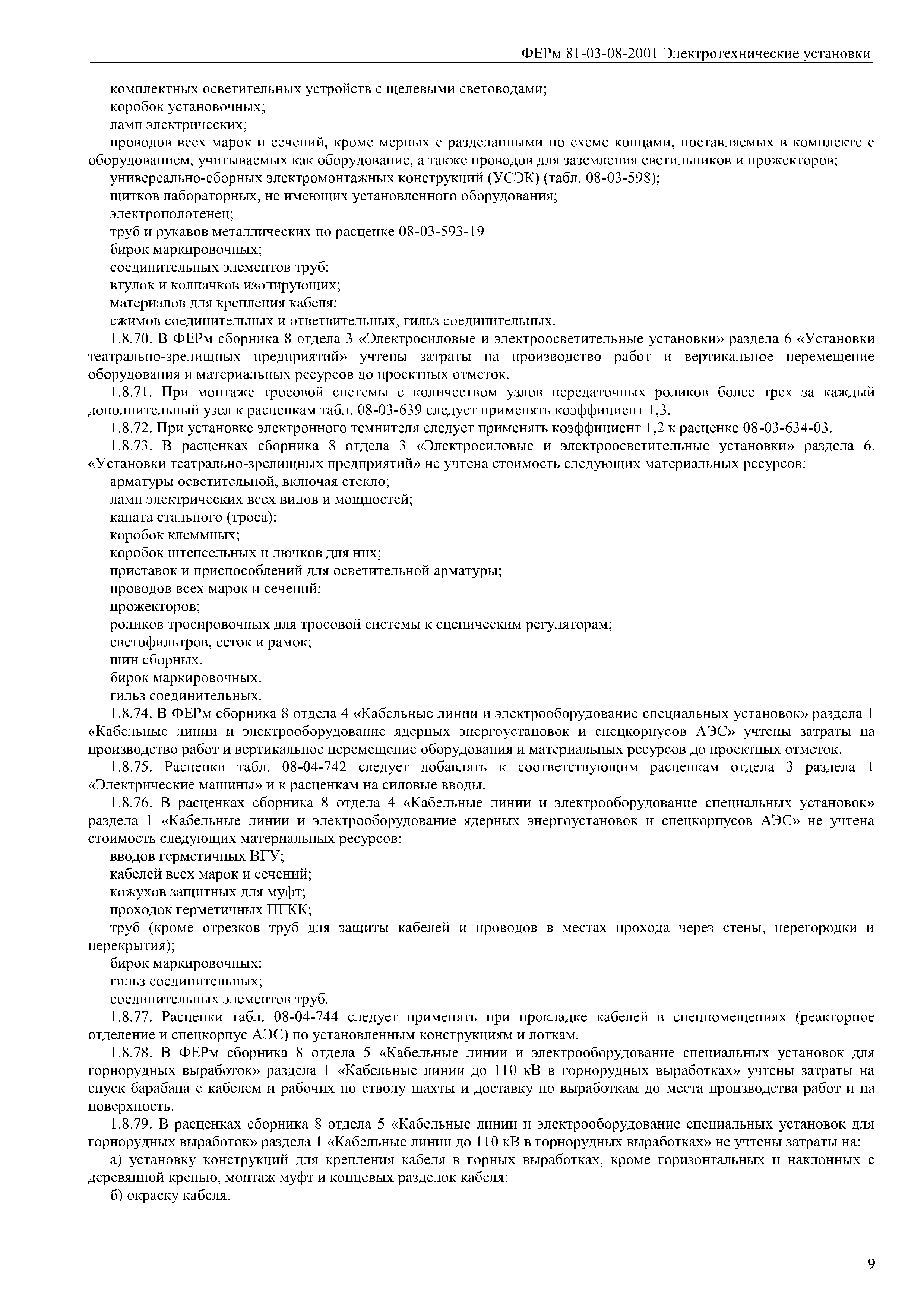 ФЕРм 81-03-08-2001 Электротехнические установки

комплектных осветительных устройств с щелевыми световодами;
коробок установочных;
ламп электрических;
проводов всех марок и сечений, кроме мерных с разделанными по схеме концами, поставляемых в комплекте с оборудованием, учитываемых как оборудование, а также проводов для заземления светильников и прожекторов;
универсально-сборных электромонтажных конструкций (УСЭК) (табл. 08-03-598);
щитков лабораторных, не имеющих установленного оборудования;
электрополотенец;
труб и рукавов металлических по расценке 08-03-593-19
бирок маркировочных;
соединительных элементов труб;
втулок и колпачков изолирующих;
материалов для крепления кабеля;
сжимов соединительных и ответвительных, гильз соединительных.

1.8.70. В ФЕРм сборника 8 отдела 3 «Электросиловые и электроосветительные установки» раздела 6 «Установки театрально-зрелищных предприятий» учтены затраты на производство работ и вертикальное перемещение оборудования и материальных ресурсов до проектных отметок.

1.8.71. При монтаже тросовой системы с количеством узлов передаточных роликов более трех за каждый дополнительный узел к расценкам табл. 08-03-639 следует применять коэффициент 1,3.

1.8.72. При установке электронного темнителя следует применять коэффициент 1,2 к расценке 08-03-634-03.

1.8.73. В расценках сборника 8 отдела 3 «Электросиловые и электроосветительные установки» раздела 6. «Установки театрально-зрелищных предприятий» не учтена стоимость следующих материальных ресурсов:
арматуры осветительной, включая стекло;
ламп электрических всех видов и мощностей;
каната стального (троса);
коробок клеммных;
коробок штепсельных и лючков для них;
приставок и приспособлений для осветительной арматуры;
проводов всех марок и сечений;
прожекторов;
роликов тросировочных для тросовой системы к сценическим регуляторам;
светофильтров, сеток и рамок;
шин сборных.
бирок маркировочных.
гильз соединительных.

1.8.74. В ФЕРм сборника 8 отдела 4 «Кабельные линии и электрооборудование специальных установок» раздела 1 «Кабельные линии и электрооборудование ядерных энергоустановок и спецкорпусов АЭС» учтены затраты на производство работ и вертикальное перемещение оборудования и материальных ресурсов до проектных отметок.

1.8.75. Расценки табл. 08-04-742 следует добавлять к соответствующим расценкам отдела 3 раздела 1 «Электрические машины» и к расценкам на силовые вводы.

1.8.76. В расценках сборника 8 отдела 4 «Кабельные линии и электрооборудование специальных установок» раздела 1 «Кабельные линии и электрооборудование ядерных энергоустановок и спецкорпусов АЭС» не учтена стоимость следующих материальных ресурсов:
вводов герметичных ВГУ;
кабелей всех марок и сечений;
кожухов защитных для муфт;
проходок герметичных ПГКК;
труб (кроме отрезков труб для защиты кабелей и проводов в местах прохода через стены, перегородки и перекрытия);
бирок маркировочных;
гильз соединительных;
соединительных элементов труб.

1.8.77. Расценки табл. 08-04-744 следует применять при прокладке кабелей в спецпомещениях (реакторное отделение и спецкорпус АЭС) по установленным конструкциям и лоткам.

1.8.78. В ФЕРм сборника 8 отдела 5 «Кабельные линии и электрооборудование специальных установок для горнорудных выработок» раздела 1 «Кабельные линии до 110 кВ в горнорудных выработках» учтены затраты на спуск барабана с кабелем и рабочих по стволу шахты и доставку по выработкам до места производства работ и на поверхность.

1.8.79. В расценках сборника 8 отдела 5 «Кабельные линии и электрооборудование специальных установок для горнорудных выработок» раздела 1 «Кабельные линии до 110 кВ в горнорудных выработках» не учтены затраты на:
а) установку конструкций для крепления кабеля в горных выработках, кроме горизонтальных и наклонных с деревянной крепью, монтаж муфт и концевых разделок кабеля;
б) окраску кабеля.

9